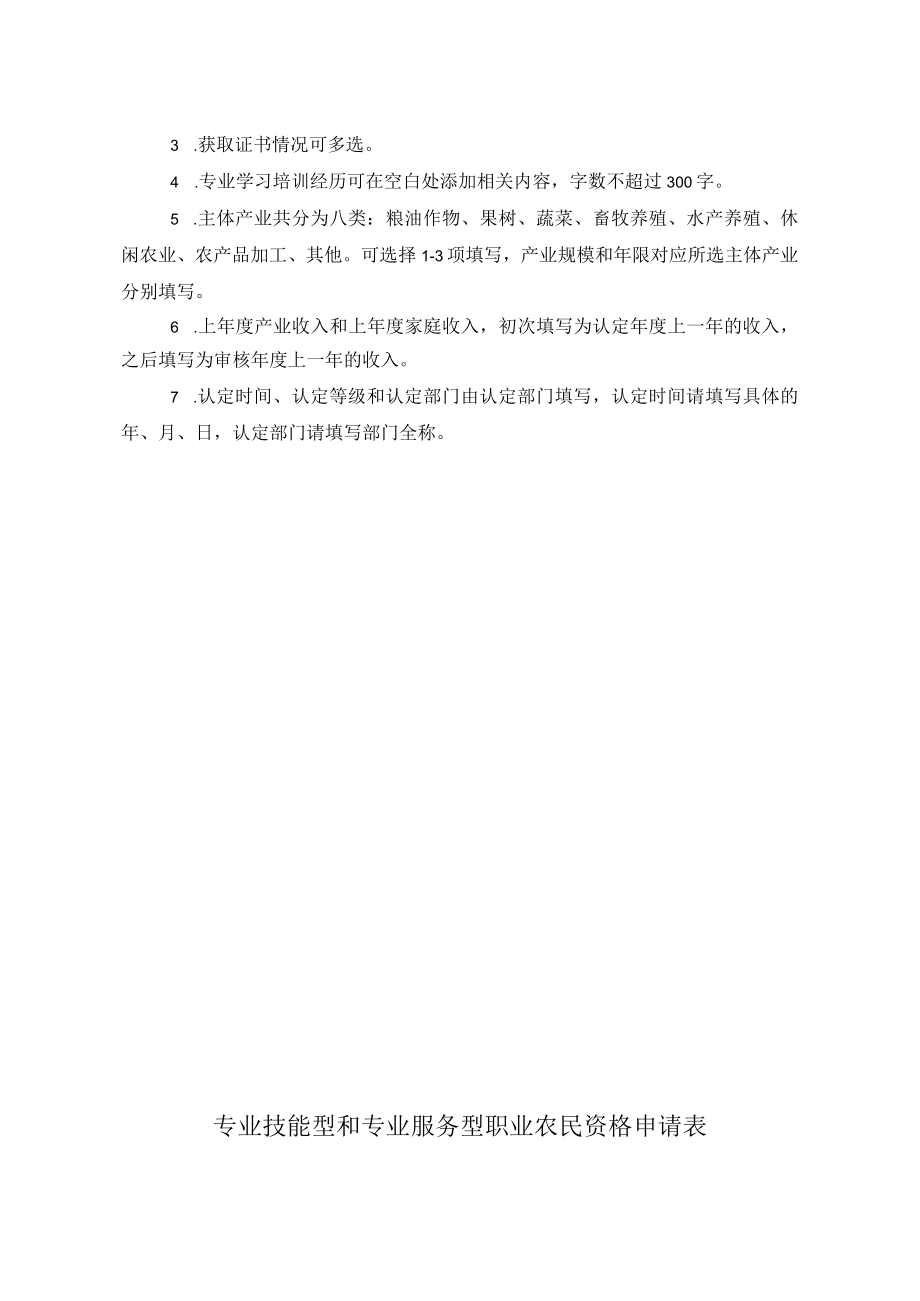 3 .获取证书情况可多选。

4 .专业学习培训经历可在空白处添加相关内容，字数不超过300字。

5 .主体产业共分为八类：粮油作物、果树、蔬菜、畜牧养殖、水产养殖、休闲农业、农产品加工、其他。可选择1-3项填写，产业规模和年限对应所选主体产业分别填写。

6 .上年度产业收入和上年度家庭收入，初次填写为认定年度上一年的收入，之后填写为审核年度上一年的收入。

7 .认定时间、认定等级和认定部门由认定部门填写，认定时间请填写具体的年、月、日，认定部门请填写部门全称。

专业技能型和专业服务型职业农民资格申请表